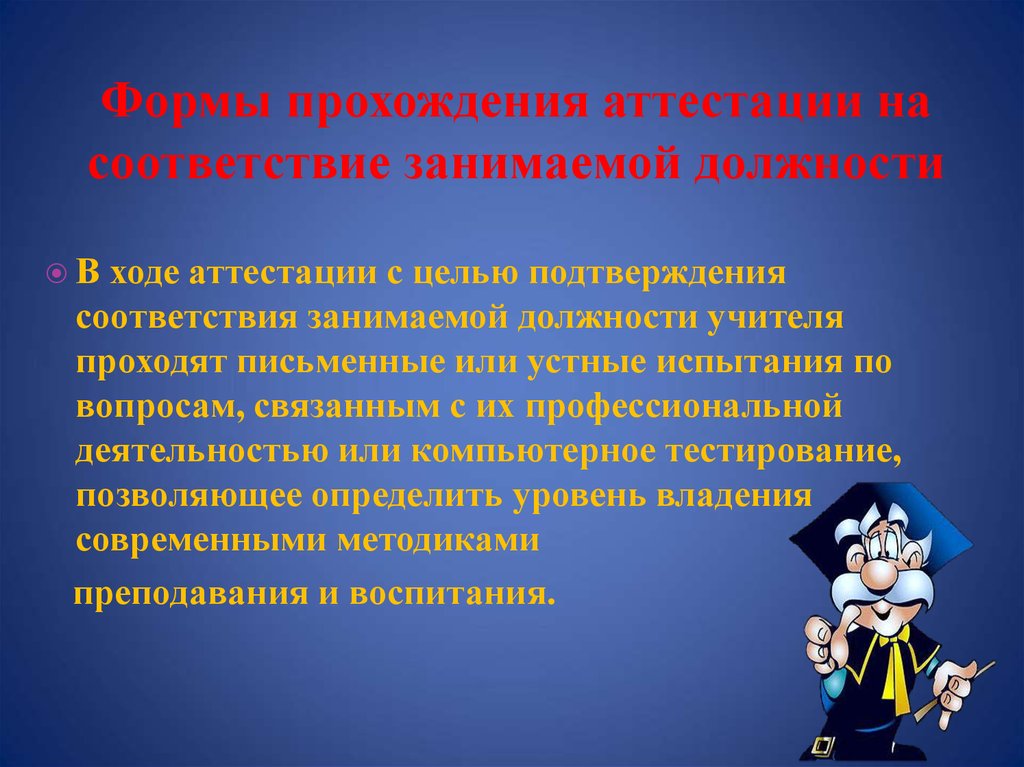 Формы прохождения аттестации на соответствие занимаемой должности

В ходе аттестации с целью подтверждения соответствия занимаемой должности учителя проходят письменные или устные испытания по вопросам, связанным с их профессиональной деятельностью или компьютерное тестирование, позволяющее определить уровень владения современными методиками

преподавания и воспитания.